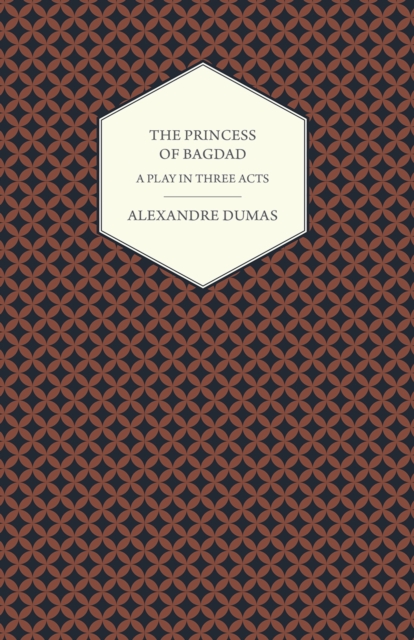 THE PRINCESS
OF BAGDAD

A PLAY IN THREE ACTS

ALEXANDRE DUMAS